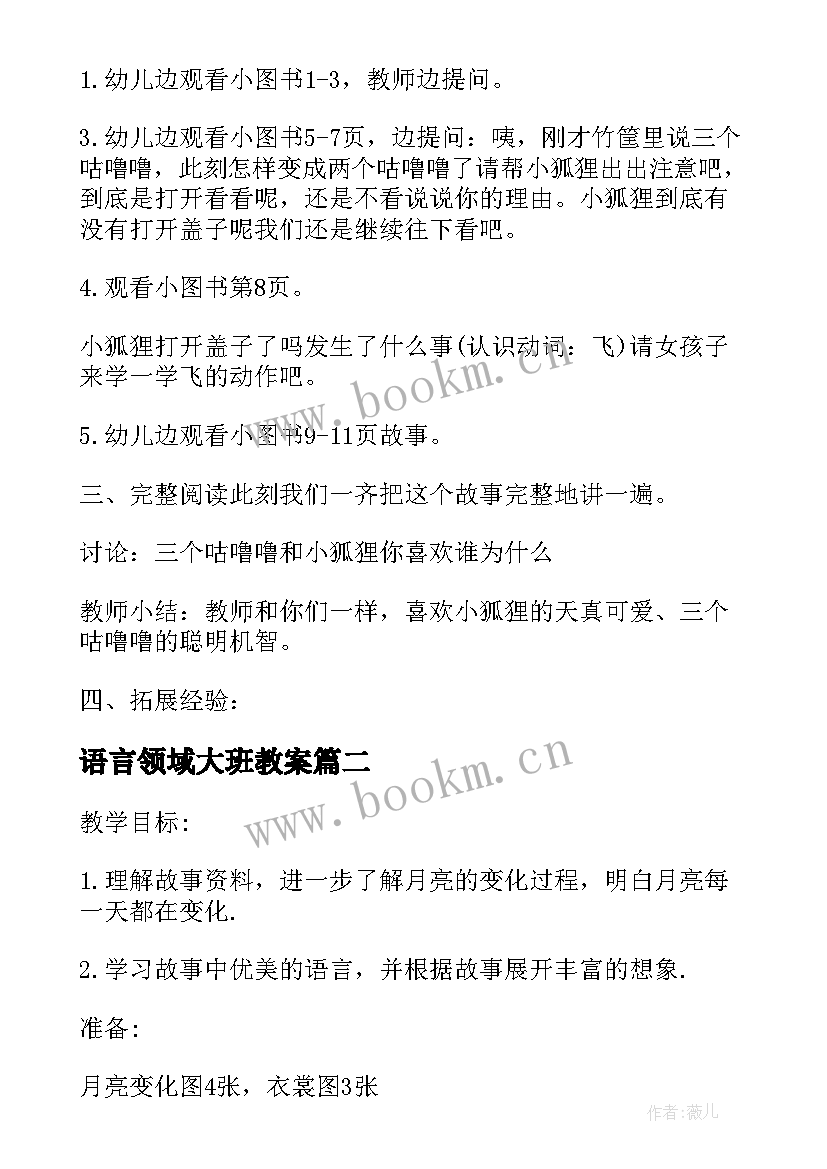 1.幼儿边观看小图书1-3，教师边提问。

3.幼儿边观看小图书5-7页，边提问：咦，刚才竹筐里说三个咕噜噜，此刻怎样变成两个咕噜噜了请帮小狐狸出出注意吧，到底是打开看看呢，还是不看说说你的理由。小狐狸到底有没有打开盖子呢我们还是继续往下看吧。

4.观看小图书第8页。

小狐狸打开盖子了吗发生了什么事(认识动词：飞)请女孩子来学一学飞的动作吧。

5.幼儿边观看小图书9-11页故事。

三、完整阅读此刻我们一齐把这个故事完整地讲一遍。

讨论：三个咕噜噜和小狐狸你喜欢谁为什么

教师小结：教师和你们一样，喜欢小狐狸的天真可爱、三个咕噜噜的聪明机智。

四、拓展经验：

语言领域大班教案篇二

教学目标：

1.理解故事资料，进一步了解月亮的变化过程，明白月亮每一天都在变化.

2.学习故事中优美的语言，并根据故事展开丰富的想象.

准备：

月亮变化图4张，衣裳图3张

www.bookm.cn

www.bookm.cn

作者:薇儿